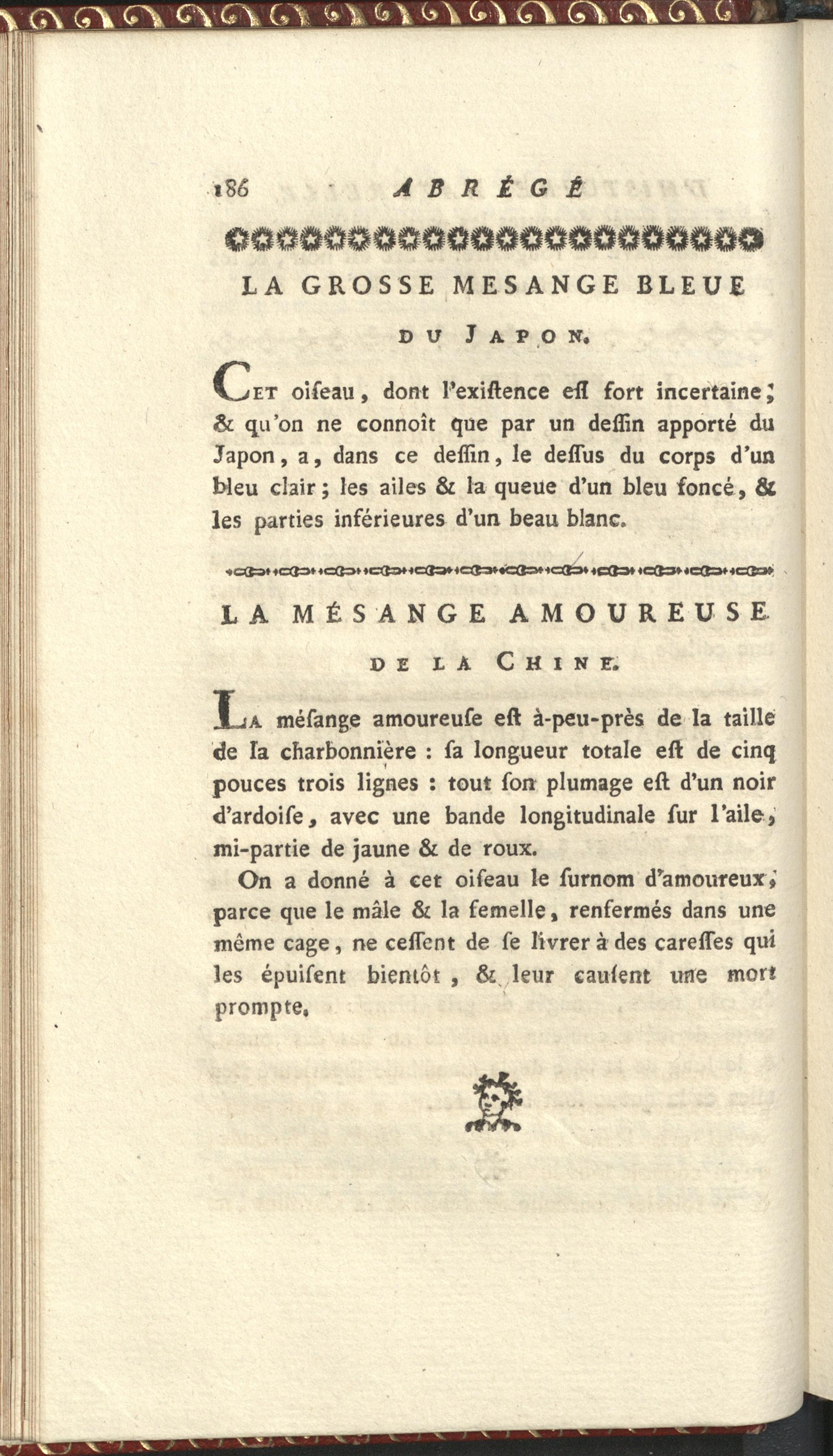 186 ABRÉGÉ

LA GROSSE MESANGE BLEUE DU JAPON.

Cet oiseau, dont l'existence est fort incertaine; & qu'on ne connoît que par un dessin apporté du Japon, a, dans ce dessin, le dessus du corps d'un bleu clair; les ailes & la queue d'un bleu foncé, & les parties inférieures d'un beau blanc.

LA MÉSANGE AMOUREUSE DE LA CHINE.

La mésange amoureuse est à-peu-près de la taille de la charbonnière : sa longueur totale est de cinq pouces trois lignes : tout son plumage est d'un noir d'ardoise, avec une bande longitudinale sur l'aile, mi-partie de jaune & de roux.

On a donné à cet oiseau le surnom d'amoureux, parce que le mâle & la femelle, renfermés dans une même cage, ne cessent de se livrer à des caresses qui les épuisent bientôt, & leur causent une mort prompte.